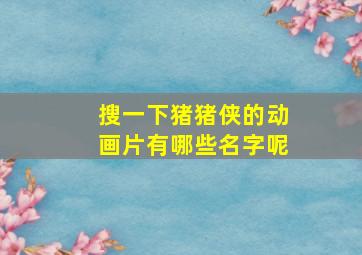 搜一下猪猪侠的动画片有哪些名字呢